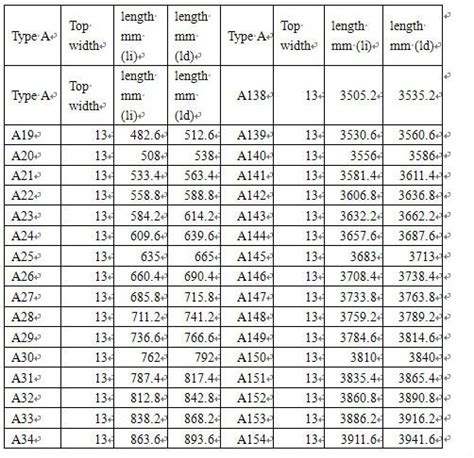 | Type A | Top width | length mm (li) | length mm (ld) | Type A | Top width | length mm (li) | length mm (ld) |
|---|---|---|---|---|---|---|---|
| Type A | Top width | length mm (li) | length mm (ld) | A138 | 13 | 3505.2 | 3535.2 |
| A19 | 13 | 482.6 | 512.6 | A139 | 13 | 3530.6 | 3560.6 |
| A20 | 13 | 508 | 538 | A140 | 13 | 3556 | 3586 |
| A21 | 13 | 533.4 | 563.4 | A141 | 13 | 3581.4 | 3611.4 |
| A22 | 13 | 558.8 | 588.8 | A142 | 13 | 3606.8 | 3636.8 |
| A23 | 13 | 584.2 | 614.2 | A143 | 13 | 3632.2 | 3662.2 |
| A24 | 13 | 609.6 | 639.6 | A144 | 13 | 3657.6 | 3687.6 |
| A25 | 13 | 635 | 665 | A145 | 13 | 3683 | 3713 |
| A26 | 13 | 660.4 | 690.4 | A146 | 13 | 3708.4 | 3738.4 |
| A27 | 13 | 685.8 | 715.8 | A147 | 13 | 3733.8 | 3763.8 |
| A28 | 13 | 711.2 | 741.2 | A148 | 13 | 3759.2 | 3789.2 |
| A29 | 13 | 736.6 | 766.6 | A149 | 13 | 3784.6 | 3814.6 |
| A30 | 13 | 762 | 792 | A150 | 13 | 3810 | 3840 |
| A31 | 13 | 787.4 | 817.4 | A151 | 13 | 3835.4 | 3865.4 |
| A32 | 13 | 812.8 | 842.8 | A152 | 13 | 3860.8 | 3890.8 |
| A33 | 13 | 838.2 | 868.2 | A153 | 13 | 3886.2 | 3916.2 |
| A34 | 13 | 863.6 | 893.6 | A154 | 13 | 3911.6 | 3941.6 |